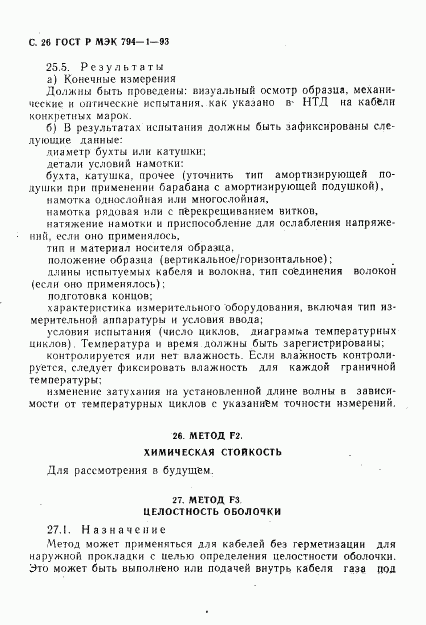 С. 26 ГОСТ Р МЭК 794—1—93

25.5. Результаты

а) Конечные измерения

Должны быть проведены: визуальный осмотр образца, механические и оптические испытания, как указано в НТД на кабели конкретных марок.

б) В результатах испытания должны быть зафиксированы следующие данные:

диаметр бухты или катушки;

детали условий намотки:

бухта, катушка, прочее (уточнить тип амортизирующей подушки при применении барабана с амортизирующей подушкой),

намотка однослойная или многослойная,

намотка рядовая или с перекрещиванием витков,

натяжение намотки и приспособление для ослабления напряжений, если оно применялось,

тип и материал носителя образца,

положение образца (вертикальное/горизонтальное);

длины испытуемых кабеля и волокна, тип соединения волокон (если оно применялось);

подготовка концов;

характеристика измерительного оборудования, включая тип измерительной аппаратуры и условия ввода;

условия испытания (число циклов, диаграмма температурных циклов). Температура и время должны быть зарегистрированы;

контролируется или нет влажность. Если влажность контролируется, следует фиксировать влажность для каждой граничной температуры;

изменение затухания на установленной длине волны в зависимости от температурных циклов с указанием точности измерений.

26. МЕТОД F2.

ХИМИЧЕСКАЯ СТОЙКОСТЬ

Для рассмотрения в будущем.

27. МЕТОД F3.

ЦЕЛОСТНОСТЬ ОБОЛОЧКИ

27.1. Назначение

Метод может применяться для кабелей без герметизации для наружной прокладки с целью определения целостности оболочки. Это может быть выполнено или подачей внутрь кабеля газа под